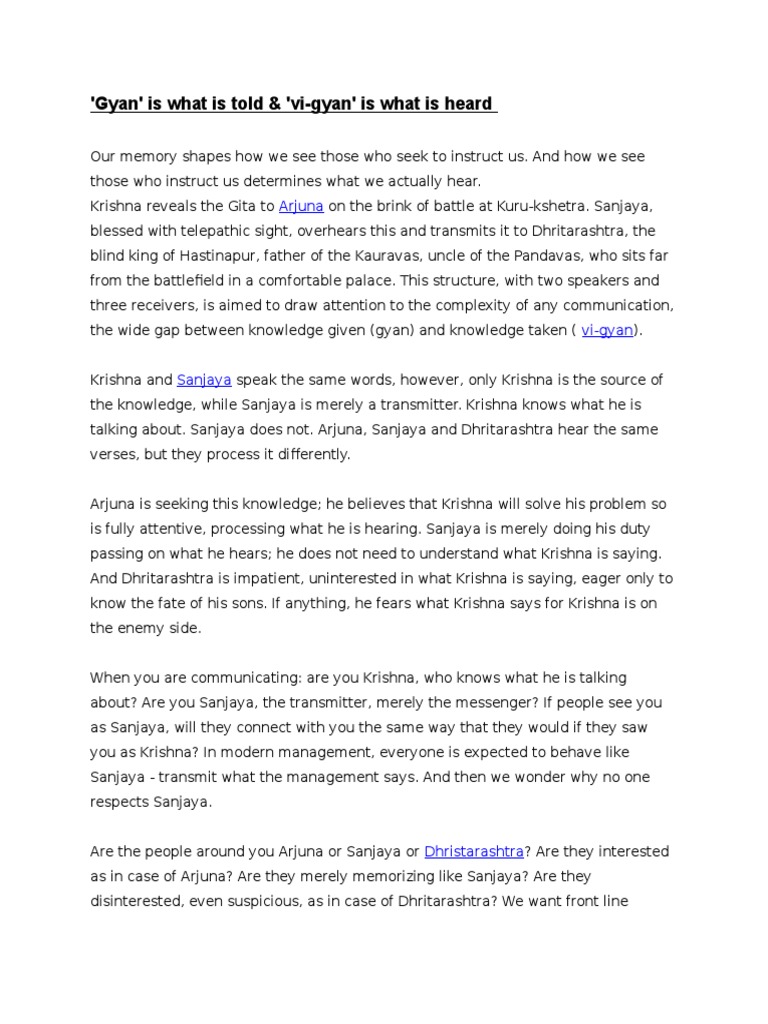 'Gyan' is what is told & 'vi-gyan' is what is heard

Our memory shapes how we see those who seek to instruct us. And how we see those who instruct us determines what we actually hear.
Krishna reveals the Gita to Arjuna on the brink of battle at Kuru-kshetra. Sanjaya, blessed with telepathic sight, overhears this and transmits it to Dhritarashtra, the blind king of Hastinapur, father of the Kauravas, uncle of the Pandavas, who sits far from the battlefield in a comfortable palace. This structure, with two speakers and three receivers, is aimed to draw attention to the complexity of any communication, the wide gap between knowledge given (gyan) and knowledge taken ( vi-gyan).

Krishna and Sanjaya speak the same words, however, only Krishna is the source of the knowledge, while Sanjaya is merely a transmitter. Krishna knows what he is talking about. Sanjaya does not. Arjuna, Sanjaya and Dhritarashtra hear the same verses, but they process it differently.

Arjuna is seeking this knowledge; he believes that Krishna will solve his problem so is fully attentive, processing what he is hearing. Sanjaya is merely doing his duty passing on what he hears; he does not need to understand what Krishna is saying. And Dhritarashtra is impatient, uninterested in what Krishna is saying, eager only to know the fate of his sons. If anything, he fears what Krishna says for Krishna is on the enemy side.

When you are communicating: are you Krishna, who knows what he is talking about? Are you Sanjaya, the transmitter, merely the messenger? If people see you as Sanjaya, will they connect with you the same way that they would if they saw you as Krishna? In modern management, everyone is expected to behave like Sanjaya - transmit what the management says. And then we wonder why no one respects Sanjaya.

Are the people around you Arjuna or Sanjaya or Dhristarashtra? Are they interested as in case of Arjuna? Are they merely memorizing like Sanjaya? Are they disinterested, even suspicious, as in case of Dhritarashtra? We want front line